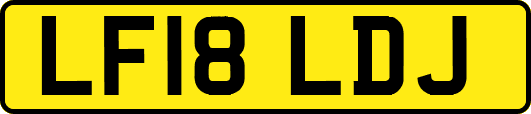 LF18 LDJ